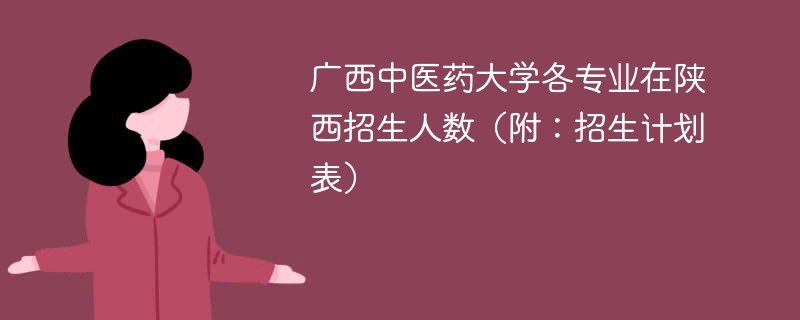 广西中医药大学各专业在陕西招生人数（附：招生计划表）